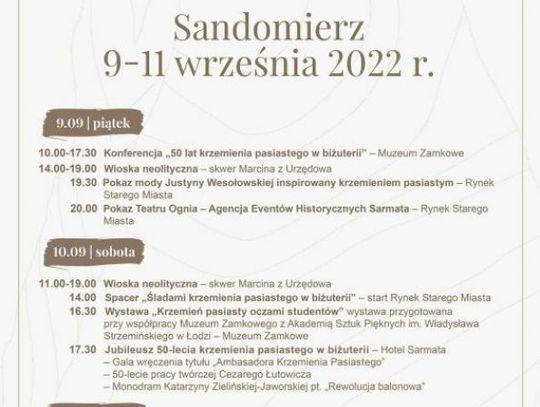 Sandomierz
9-11 września 2022 r.

9.09 | piątek

10.00-17.30 Konferencja „50 lat krzemienia pasiastego w biżuterii" – Muzeum Zamkowe
14.00-19.00 Wioska neolityczna – skwer Marcina z Urzędowa
19.30 Pokaz mody Justyny Wesołowskiej inspirowany krzemieniem pasiastym – Rynek Starego Miasta
20.00 Pokaz Teatru Ognia – Agencja Eventów Historycznych Sarmata – Rynek Starego Miasta

10.09 | sobota

11.00-19.00 Wioska neolityczna – skwer Marcina z Urzędowa
14.00 Spacer „Śladami krzemienia pasiastego w biżuterii" – start Rynek Starego Miasta
16.30 Wystawa „Krzemień pasiasty oczami studentów" wystawa przygotowana przy współpracy Muzeum Zamkowego z Akademią Sztuk Pięknych im. Władysława Strzemińskiego w Łodzi – Muzeum Zamkowe
17.30 Jubileusz 50-lecia krzemienia pasiastego w biżuterii – Hotel Sarmata
– Gala wręczenia tytułu „Ambasadora Krzemienia Pasiastego"
– 50-lecie pracy twórczej Cezarego Łutowicza
– Monodram Katarzyny Zielińskiej-Jaworskiej pt. „Rewolucja balonowa"